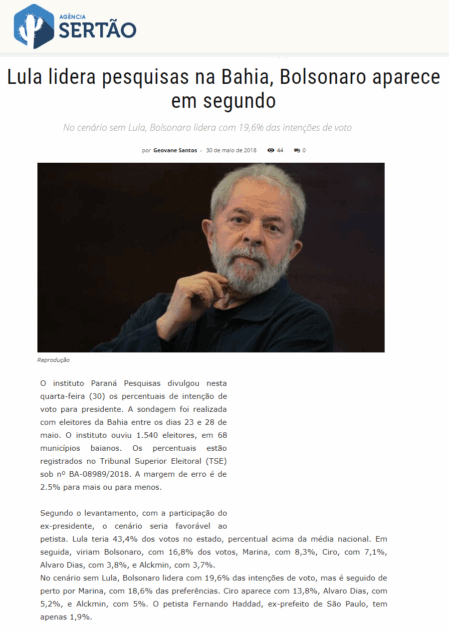 AGÊNCIA
SERTÃO

Lula lidera pesquisas na Bahia, Bolsonaro aparece em segundo

No cenário sem Lula, Bolsonaro lidera com 19,6% das intenções de voto

por Geovane Santos - 30 de maio de 2018 44 0

Reprodução

O instituto Paraná Pesquisas divulgou nesta quarta-feira (30) os percentuais de intenção de voto para presidente. A sondagem foi realizada com eleitores da Bahia entre os dias 23 e 28 de maio. O instituto ouviu 1.540 eleitores, em 68 municípios baianos. Os percentuais estão registrados no Tribunal Superior Eleitoral (TSE) sob nº BA-08989/2018. A margem de erro é de 2.5% para mais ou para menos.

Segundo o levantamento, com a participação do ex-presidente, o cenário seria favorável ao petista. Lula teria 43,4% dos votos no estado, percentual acima da média nacional. Em seguida, viriam Bolsonaro, com 16,8% dos votos, Marina, com 8,3%, Ciro, com 7,1%, Alvaro Dias, com 3,8%, e Alckmin, com 3,7%.
No cenário sem Lula, Bolsonaro lidera com 19,6% das intenções de voto, mas é seguido de perto por Marina, com 18,6% das preferências. Ciro aparece com 13,8%, Alvaro Dias, com 5,2%, e Alckmin, com 5%. O petista Fernando Haddad, ex-prefeito de São Paulo, tem apenas 1,9%.